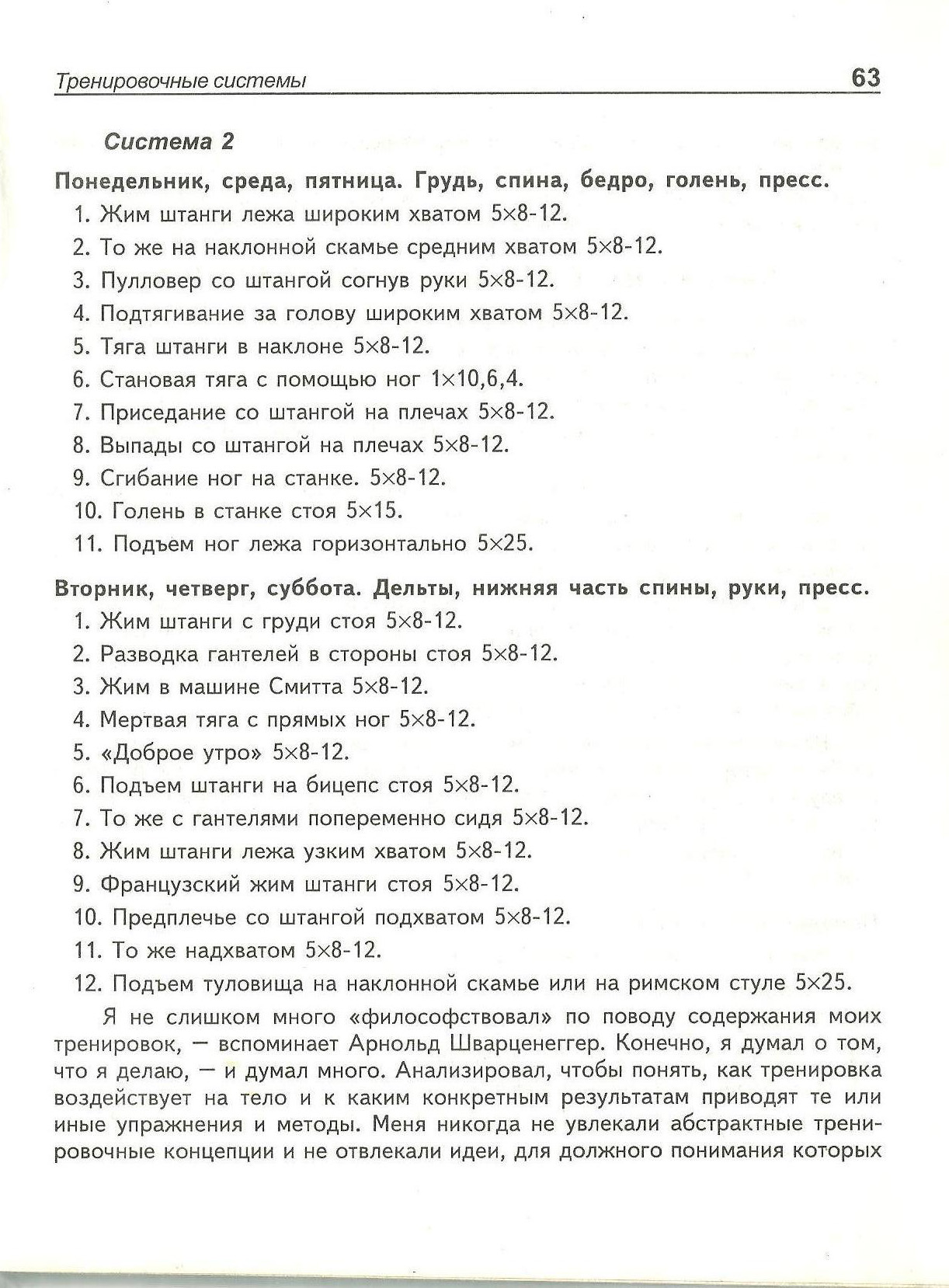 Тренировочные системы 63

Система 2

Понедельник, среда, пятница. Грудь, спина, бедро, голень, пресс.

1. Жим штанги лежа широким хватом 5×8-12.
2. То же на наклонной скамье средним хватом 5×8-12.
3. Пулловер со штангой согнув руки 5×8-12.
4. Подтягивание за голову широким хватом 5×8-12.
5. Тяга штанги в наклоне 5×8-12.
6. Становая тяга с помощью ног 1×10,6,4.
7. Приседание со штангой на плечах 5×8-12.
8. Выпады со штангой на плечах 5×8-12.
9. Сгибание ног на станке. 5×8-12.
10. Голень в станке стоя 5×15.
11. Подъем ног лежа горизонтально 5×25.

Вторник, четверг, суббота. Дельты, нижняя часть спины, руки, пресс.

1. Жим штанги с груди стоя 5×8-12.
2. Разводка гантелей в стороны стоя 5×8-12.
3. Жим в машине Смитта 5×8-12.
4. Мертвая тяга с прямых ног 5×8-12.
5. «Доброе утро» 5×8-12.
6. Подъем штанги на бицепс стоя 5×8-12.
7. То же с гантелями попеременно сидя 5×8-12.
8. Жим штанги лежа узким хватом 5×8-12.
9. Французский жим штанги стоя 5×8-12.
10. Предплечье со штангой подхватом 5×8-12.
11. То же надхватом 5×8-12.
12. Подъем туловища на наклонной скамье или на римском стуле 5×25.

Я не слишком много «философствовал» по поводу содержания моих тренировок, — вспоминает Арнольд Шварценеггер. Конечно, я думал о том, что я делаю, — и думал много. Анализировал, чтобы понять, как тренировка воздействует на тело и к каким конкретным результатам приводят те или иные упражнения и методы. Меня никогда не увлекали абстрактные тренировочные концепции и не отвлекали идеи, для должного понимания которых